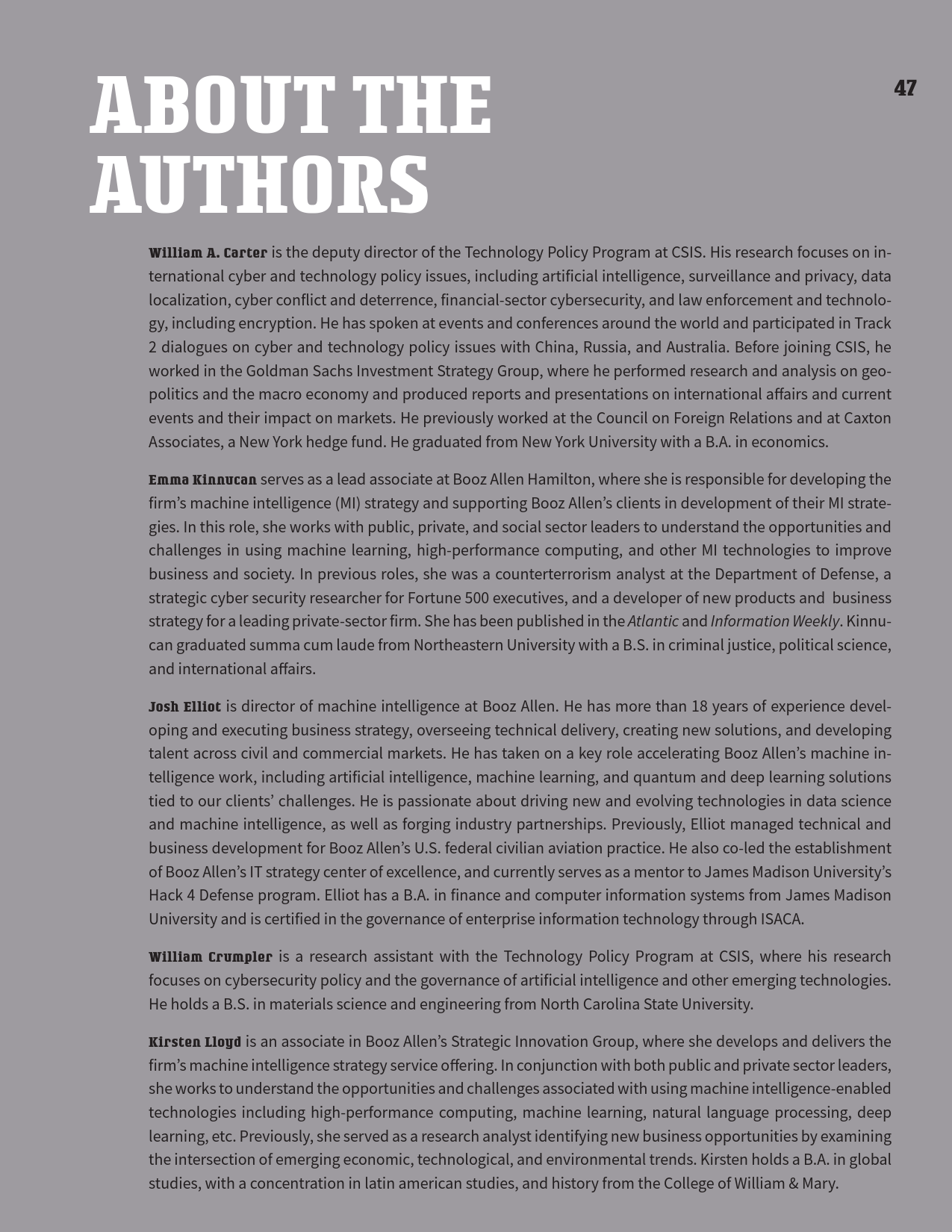 ABOUT THE AUTHORS

47

William A. Carter is the deputy director of the Technology Policy Program at CSIS. His research focuses on international cyber and technology policy issues, including artificial intelligence, surveillance and privacy, data localization, cyber conflict and deterrence, financial-sector cybersecurity, and law enforcement and technology, including encryption. He has spoken at events and conferences around the world and participated in Track 2 dialogues on cyber and technology policy issues with China, Russia, and Australia. Before joining CSIS, he worked in the Goldman Sachs Investment Strategy Group, where he performed research and analysis on geopolitics and the macro economy and produced reports and presentations on international affairs and current events and their impact on markets. He previously worked at the Council on Foreign Relations and at Caxton Associates, a New York hedge fund. He graduated from New York University with a B.A. in economics.

Emma Kinnucan serves as a lead associate at Booz Allen Hamilton, where she is responsible for developing the firm's machine intelligence (MI) strategy and supporting Booz Allen's clients in development of their MI strategies. In this role, she works with public, private, and social sector leaders to understand the opportunities and challenges in using machine learning, high-performance computing, and other MI technologies to improve business and society. In previous roles, she was a counterterrorism analyst at the Department of Defense, a strategic cyber security researcher for Fortune 500 executives, and a developer of new products and business strategy for a leading private-sector firm. She has been published in the Atlantic and Information Weekly. Kinnucan graduated summa cum laude from Northeastern University with a B.S. in criminal justice, political science, and international affairs.

Josh Elliot is director of machine intelligence at Booz Allen. He has more than 18 years of experience developing and executing business strategy, overseeing technical delivery, creating new solutions, and developing talent across civil and commercial markets. He has taken on a key role accelerating Booz Allen's machine intelligence work, including artificial intelligence, machine learning, and quantum and deep learning solutions tied to our clients' challenges. He is passionate about driving new and evolving technologies in data science and machine intelligence, as well as forging industry partnerships. Previously, Elliot managed technical and business development for Booz Allen's U.S. federal civilian aviation practice. He also co-led the establishment of Booz Allen's IT strategy center of excellence, and currently serves as a mentor to James Madison University's Hack 4 Defense program. Elliot has a B.A. in finance and computer information systems from James Madison University and is certified in the governance of enterprise information technology through ISACA.

William Crumpler is a research assistant with the Technology Policy Program at CSIS, where his research focuses on cybersecurity policy and the governance of artificial intelligence and other emerging technologies. He holds a B.S. in materials science and engineering from North Carolina State University.

Kirsten Lloyd is an associate in Booz Allen's Strategic Innovation Group, where she develops and delivers the firm's machine intelligence strategy service offering. In conjunction with both public and private sector leaders, she works to understand the opportunities and challenges associated with using machine intelligence-enabled technologies including high-performance computing, machine learning, natural language processing, deep learning, etc. Previously, she served as a research analyst identifying new business opportunities by examining the intersection of emerging economic, technological, and environmental trends. Kirsten holds a B.A. in global studies, with a concentration in latin american studies, and history from the College of William & Mary.